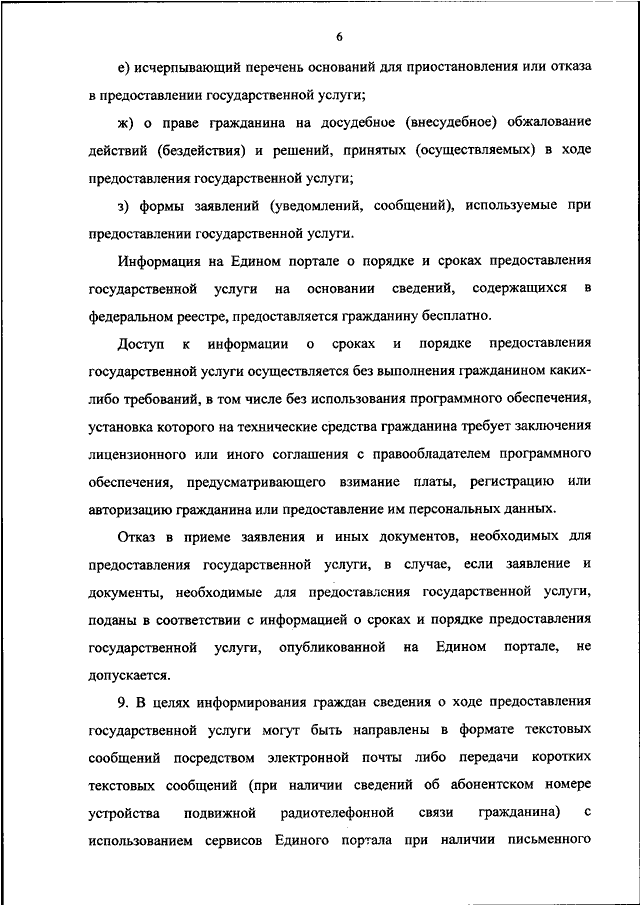 6

е) исчерпывающий перечень оснований для приостановления или отказа в предоставлении государственной услуги;

ж) о праве гражданина на досудебное (внесудебное) обжалование действий (бездействия) и решений, принятых (осуществляемых) в ходе предоставления государственной услуги;

з) формы заявлений (уведомлений, сообщений), используемые при предоставлении государственной услуги.

Информация на Едином портале о порядке и сроках предоставления государственной услуги на основании сведений, содержащихся в федеральном реестре, предоставляется гражданину бесплатно.

Доступ к информации о сроках и порядке предоставления государственной услуги осуществляется без выполнения гражданином каких-либо требований, в том числе без использования программного обеспечения, установка которого на технические средства гражданина требует заключения лицензионного или иного соглашения с правообладателем программного обеспечения, предусматривающего взимание платы, регистрацию или авторизацию гражданина или предоставление им персональных данных.

Отказ в приеме заявления и иных документов, необходимых для предоставления государственной услуги, в случае, если заявление и документы, необходимые для предоставления государственной услуги, поданы в соответствии с информацией о сроках и порядке предоставления государственной услуги, опубликованной на Едином портале, не допускается.

9. В целях информирования граждан сведения о ходе предоставления государственной услуги могут быть направлены в формате текстовых сообщений посредством электронной почты либо передачи коротких текстовых сообщений (при наличии сведений об абонентском номере устройства подвижной радиотелефонной связи гражданина) с использованием сервисов Единого портала при наличии письменного